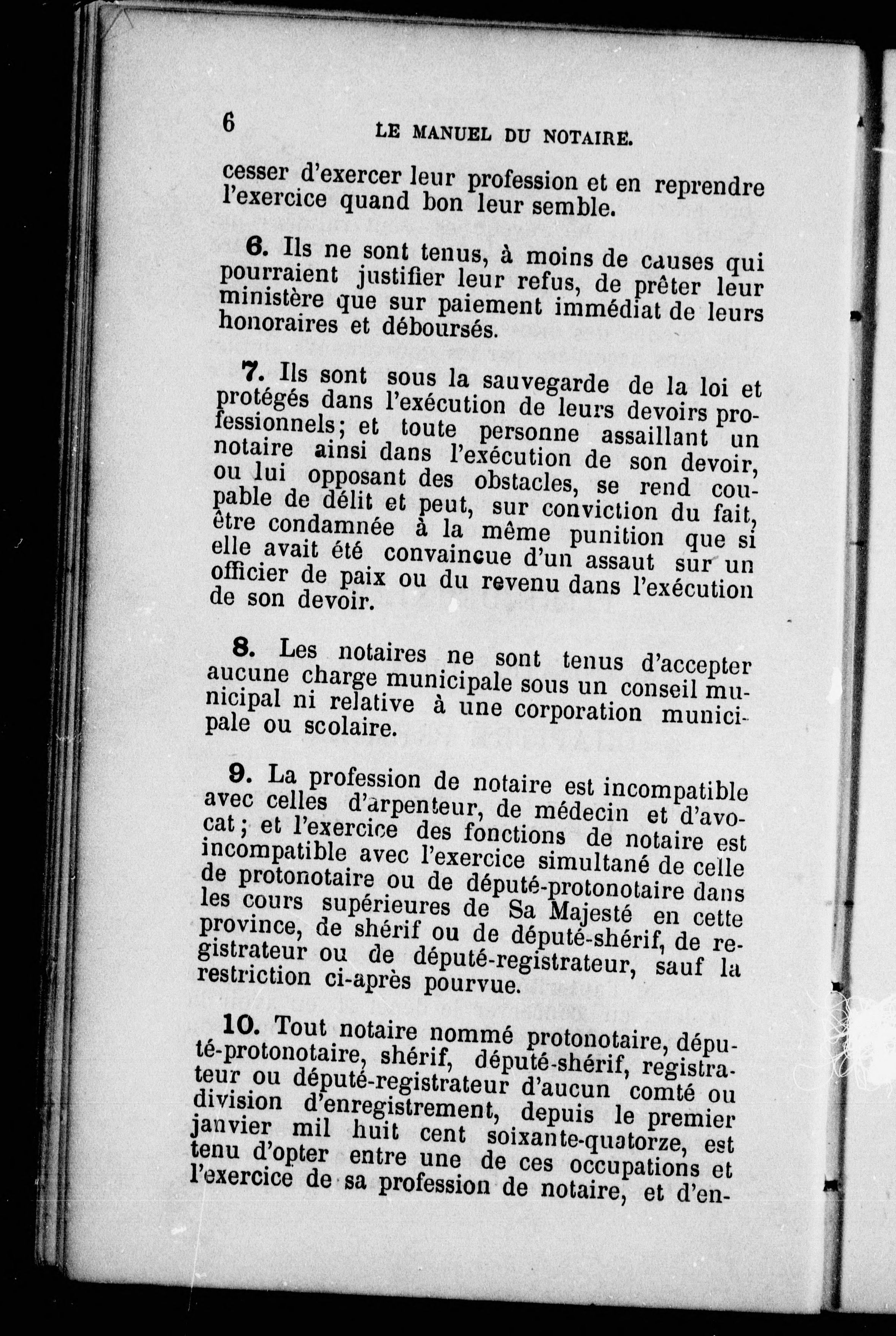 6 LE MANUEL DU NOTAIRE.

cesser d'exercer leur profession et en reprendre l'exercice quand bon leur semble.

6. Ils ne sont tenus, à moins de causes qui pourraient justifier leur refus, de prêter leur ministère que sur paiement immédiat de leurs honoraires et déboursés.

7. Ils sont sous la sauvegarde de la loi et protégés dans l'exécution de leurs devoirs professionnels; et toute personne assaillant un notaire ainsi dans l'exécution de son devoir, ou lui opposant des obstacles, se rend coupable de délit et peut, sur conviction du fait, être condamnée à la même punition que si elle avait été convaincue d'un assaut sur un officier de paix ou du revenu dans l'exécution de son devoir.

8. Les notaires ne sont tenus d'accepter aucune charge municipale sous un conseil municipal ni relative à une corporation municipale ou scolaire.

9. La profession de notaire est incompatible avec celles d'arpenteur, de médecin et d'avocat; et l'exercice des fonctions de notaire est incompatible avec l'exercice simultané de celle de protonotaire ou de député-protonotaire dans les cours supérieures de Sa Majesté en cette province, de shérif ou de député-shérif, de registrateur ou de député-registrateur, sauf la restriction ci-après pourvue.

10. Tout notaire nommé protonotaire, député-protonotaire, shérif, député-shérif, registrateur ou député-registrateur d'aucun comté ou division d'enregistrement, depuis le premier janvier mil huit cent soixante-quatorze, est tenu d'opter entre une de ces occupations et l'exercice de sa profession de notaire, et d'en-